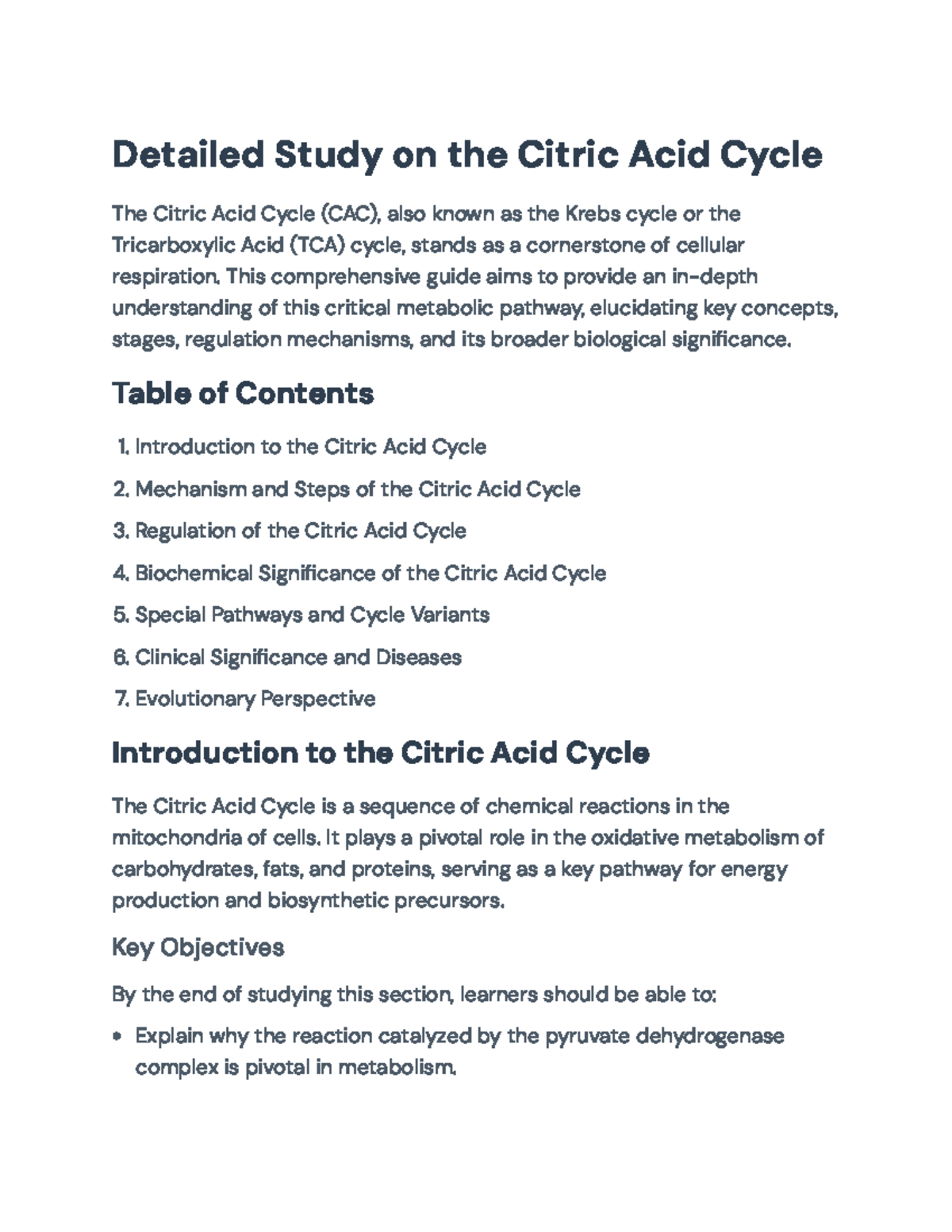 Detailed Study on the Citric Acid Cycle

The Citric Acid Cycle (CAC), also known as the Krebs cycle or the Tricarboxylic Acid (TCA) cycle, stands as a cornerstone of cellular respiration. This comprehensive guide aims to provide an in-depth understanding of this critical metabolic pathway, elucidating key concepts, stages, regulation mechanisms, and its broader biological significance.

Table of Contents

1. Introduction to the Citric Acid Cycle
2. Mechanism and Steps of the Citric Acid Cycle
3. Regulation of the Citric Acid Cycle
4. Biochemical Significance of the Citric Acid Cycle
5. Special Pathways and Cycle Variants
6. Clinical Significance and Diseases
7. Evolutionary Perspective

Introduction to the Citric Acid Cycle

The Citric Acid Cycle is a sequence of chemical reactions in the mitochondria of cells. It plays a pivotal role in the oxidative metabolism of carbohydrates, fats, and proteins, serving as a key pathway for energy production and biosynthetic precursors.

Key Objectives

By the end of studying this section, learners should be able to:

• Explain why the reaction catalyzed by the pyruvate dehydrogenase complex is pivotal in metabolism.